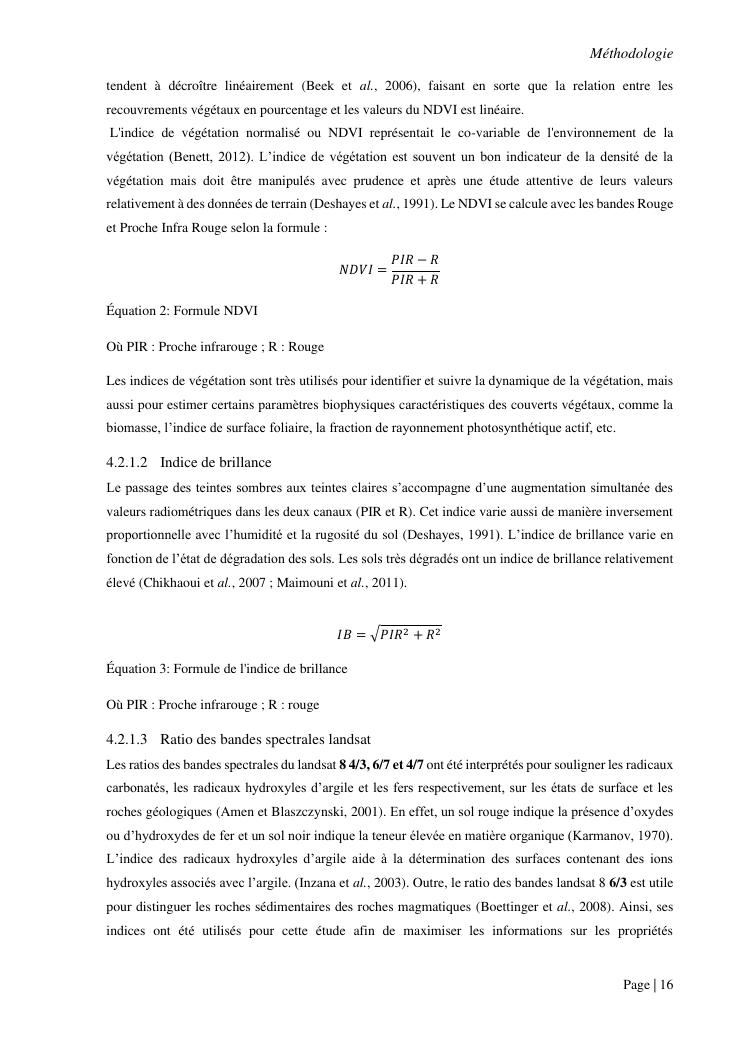 Méthodologie

tendent à décroître linéairement (Beek et al., 2006), faisant en sorte que la relation entre les recouvrements végétaux en pourcentage et les valeurs du NDVI est linéaire.

L'indice de végétation normalisé ou NDVI représentait le co-variable de l'environnement de la végétation (Benett, 2012). L'indice de végétation est souvent un bon indicateur de la densité de la végétation mais doit être manipulés avec prudence et après une étude attentive de leurs valeurs relativement à des données de terrain (Deshayes et al., 1991). Le NDVI se calcule avec les bandes Rouge et Proche Infra Rouge selon la formule :

$NDVI = \frac{PIR - R}{PIR + R}$

Équation 2: Formule NDVI

Où PIR : Proche infrarouge ; R : Rouge

Les indices de végétation sont très utilisés pour identifier et suivre la dynamique de la végétation, mais aussi pour estimer certains paramètres biophysiques caractéristiques des couverts végétaux, comme la biomasse, l'indice de surface foliaire, la fraction de rayonnement photosynthétique actif, etc.

4.2.1.2 Indice de brillance

Le passage des teintes sombres aux teintes claires s'accompagne d'une augmentation simultanée des valeurs radiométriques dans les deux canaux (PIR et R). Cet indice varie aussi de manière inversement proportionnelle avec l'humidité et la rugosité du sol (Deshayes, 1991). L'indice de brillance varie en fonction de l'état de dégradation des sols. Les sols très dégradés ont un indice de brillance relativement élevé (Chikhaoui et al., 2007 ; Maimouni et al., 2011).

$IB = \sqrt{PIR^2 + R^2}$

Équation 3: Formule de l'indice de brillance

Où PIR : Proche infrarouge ; R : rouge

4.2.1.3 Ratio des bandes spectrales landsat

Les ratios des bandes spectrales du landsat 8 4/3, 6/7 et 4/7 ont été interprétés pour souligner les radicaux carbonatés, les radicaux hydroxyles d'argile et les fers respectivement, sur les états de surface et les roches géologiques (Amen et Blaszczynski, 2001). En effet, un sol rouge indique la présence d'oxydes ou d'hydroxydes de fer et un sol noir indique la teneur élevée en matière organique (Karmanov, 1970). L'indice des radicaux hydroxyles d'argile aide à la détermination des surfaces contenant des ions hydroxyles associés avec l'argile. (Inzana et al., 2003). Outre, le ratio des bandes landsat 8 6/3 est utile pour distinguer les roches sédimentaires des roches magmatiques (Boettinger et al., 2008). Ainsi, ses indices ont été utilisés pour cette étude afin de maximiser les informations sur les propriétés

Page | 16